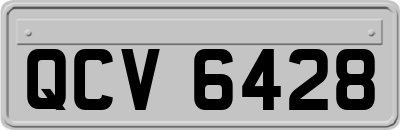 QCV 6428